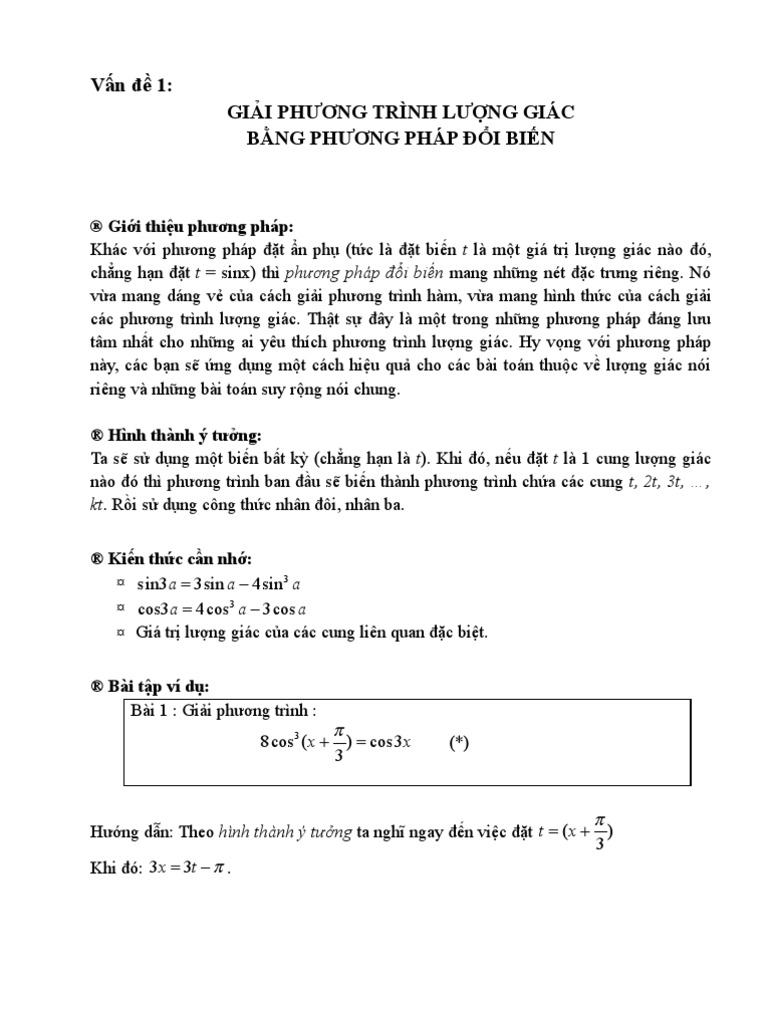 Vấn đề 1:

GIẢI PHƯƠNG TRÌNH LƯỢNG GIÁC
BẰNG PHƯƠNG PHÁP ĐỔI BIẾN

® Giới thiệu phương pháp:
Khác với phương pháp đặt ẩn phụ (tức là đặt biến $t$ là một giá trị lượng giác nào đó, chẳng hạn đặt $t$ = sinx) thì phương pháp đổi biến mang những nét đặc trưng riêng. Nó vừa mang dáng vẻ của cách giải phương trình hàm, vừa mang hình thức của cách giải các phương trình lượng giác. Thật sự đây là một trong những phương pháp đáng lưu tâm nhất cho những ai yêu thích phương trình lượng giác. Hy vọng với phương pháp này, các bạn sẽ ứng dụng một cách hiệu quả cho các bài toán thuộc về lượng giác nói riêng và những bài toán suy rộng nói chung.

® Hình thành ý tưởng:
Ta sẽ sử dụng một biến bất kỳ (chẳng hạn là $t$). Khi đó, nếu đặt $t$ là 1 cung lượng giác nào đó thì phương trình ban đầu sẽ biến thành phương trình chứa các cung $t$, $2t$, $3t$, ..., $kt$. Rồi sử dụng công thức nhân đôi, nhân ba.

® Kiến thức cần nhớ:
¤ $\sin 3a = 3\sin a - 4\sin^3 a$
¤ $\cos 3a = 4\cos^3 a - 3\cos a$
¤ Giá trị lượng giác của các cung liên quan đặc biệt.

® Bài tập ví dụ:
Bài 1 : Giải phương trình :
$8\cos^3(x+\frac{\pi}{3}) = \cos 3x$ (*)

Hướng dẫn: Theo hình thành ý tưởng ta nghĩ ngay đến việc đặt $t = (x+\frac{\pi}{3})$
Khi đó: $3x = 3t - \pi$.